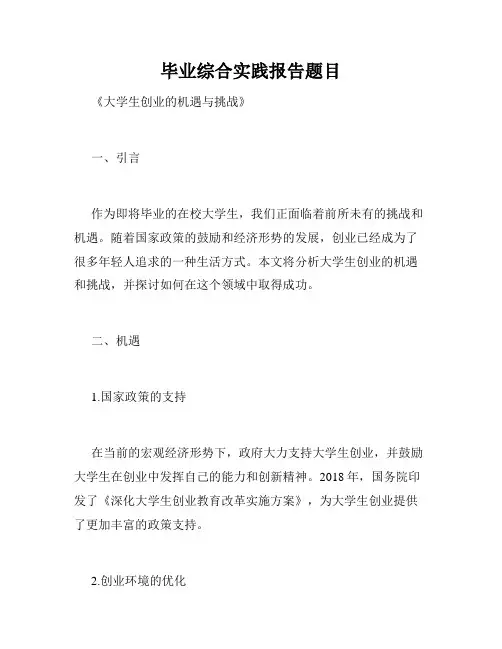 毕业综合实践报告题目

《大学生创业的机遇与挑战》

一、引言

作为即将毕业的在校大学生，我们正面临着前所未有的挑战和机遇。随着国家政策的鼓励和经济形势的发展，创业已经成为了很多年轻人追求的一种生活方式。本文将分析大学生创业的机遇和挑战，并探讨如何在这个领域中取得成功。

二、机遇

1.国家政策的支持

在当前的宏观经济形势下，政府大力支持大学生创业，并鼓励大学生在创业中发挥自己的能力和创新精神。2018 年，国务院印发了《深化大学生创业教育改革实施方案》，为大学生创业提供了更加丰富的政策支持。

2.创业环境的优化